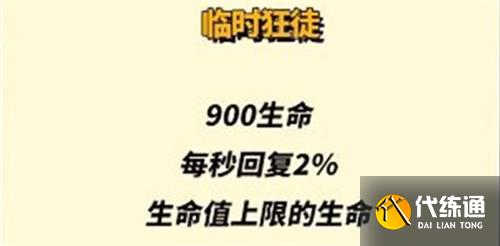 临时狂徒

900生命

每秒回复2%

生命值上限的生命

代练通
DAI LIAN TONG